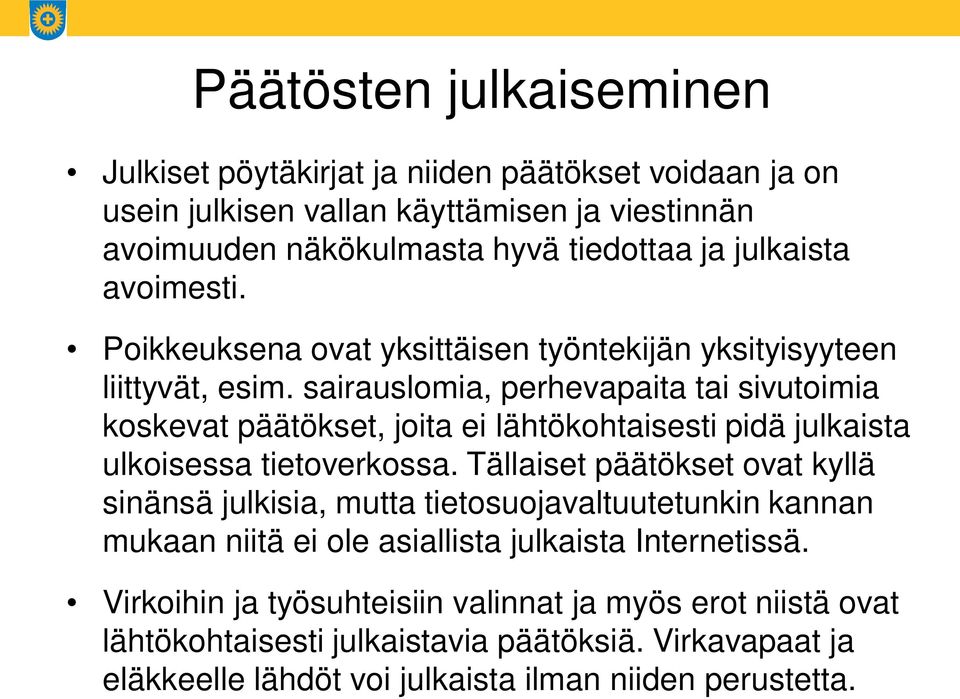 Päätösten julkaiseminen

• Julkiset pöytäkirjat ja niiden päätökset voidaan ja on usein julkisen vallan käyttämisen ja viestinnän avoimuuden näkökulmasta hyvä tiedottaa ja julkaista avoimesti.

• Poikkeuksena ovat yksittäisen työntekijän yksityisyyteen liittyvät, esim. sairauslomia, perhevapaita tai sivutoimia koskevat päätökset, joita ei lähtökohtaisesti pidä julkaista ulkoisessa tietoverkossa. Tällaiset päätökset ovat kyllä sinänsä julkisia, mutta tietosuojavaltuutetunkin kannan mukaan niitä ei ole asiallista julkaista Internetissä.

• Virkoihin ja työsuhteisiin valinnat ja myös erot niistä ovat lähtökohtaisesti julkaistavia päätöksiä. Virkavapaat ja eläkkeelle lähdöt voi julkaista ilman niiden perustetta.